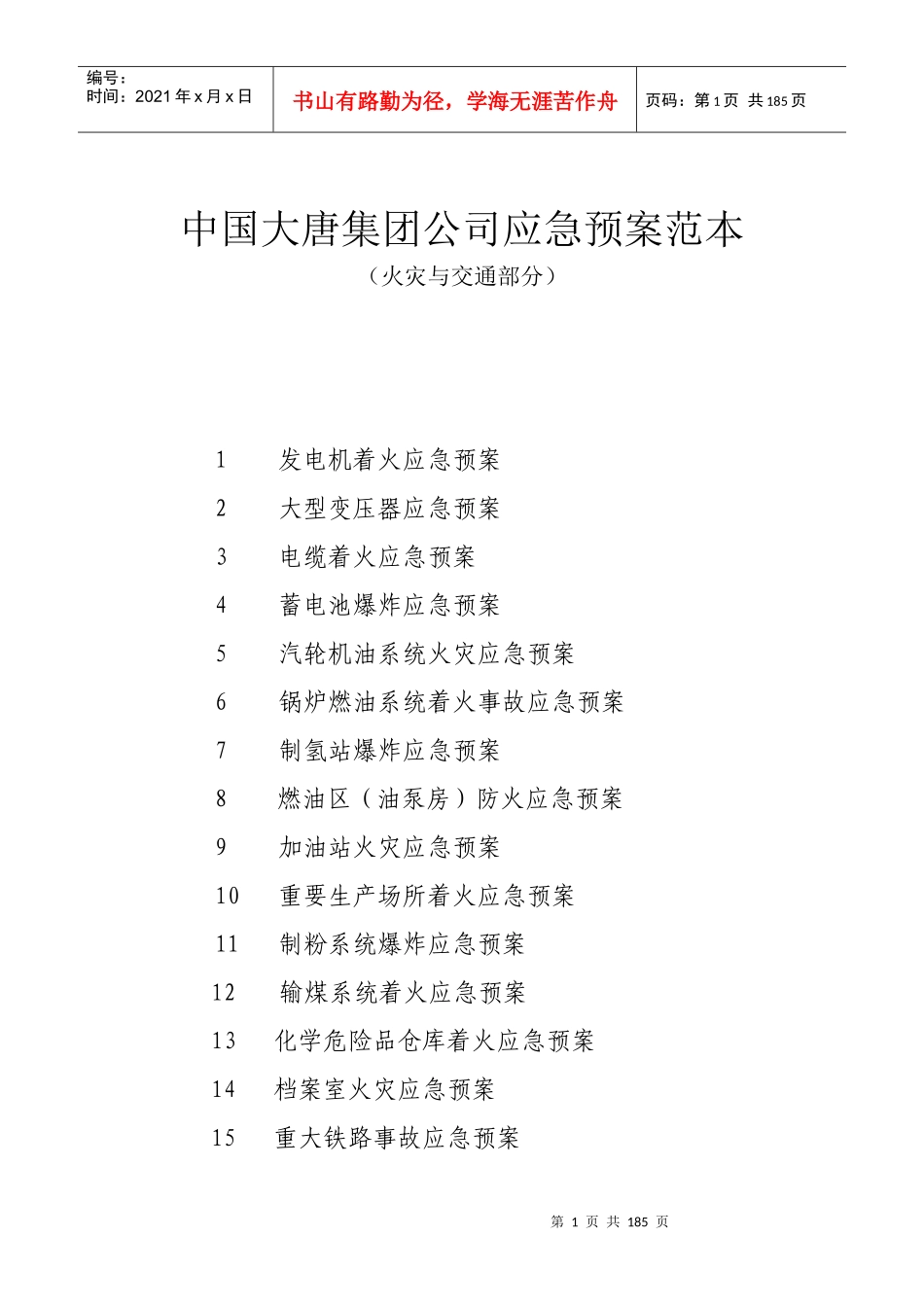 编号：
时间：2021 年 x 月 x 日

书山有路勤为径，学海无涯苦作舟

页码：第 1 页 共 185 页

中国大唐集团公司应急预案范本
（火灾与交通部分）

1 发电机着火应急预案
2 大型变压器应急预案
3 电缆着火应急预案
4 蓄电池爆炸应急预案
5 汽轮机油系统火灾应急预案
6 锅炉燃油系统着火事故应急预案
7 制氢站爆炸应急预案
8 燃油区（油泵房）防火应急预案
9 加油站火灾应急预案
10 重要生产场所着火应急预案
11 制粉系统爆炸应急预案
12 输煤系统着火应急预案
13 化学危险品仓库着火应急预案
14 档案室火灾应急预案
15 重大铁路事故应急预案

第 1 页 共 185 页